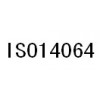 ISO14064